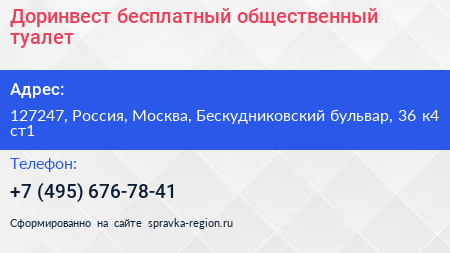 Доринвест бесплатный общественный туалет

Адрес:

127247, Россия, Москва, Бескудниковский бульвар, 36 к4 ст1

Телефон:

+7 (495) 676-78-41

Сформированно на сайте spravka-region.ru